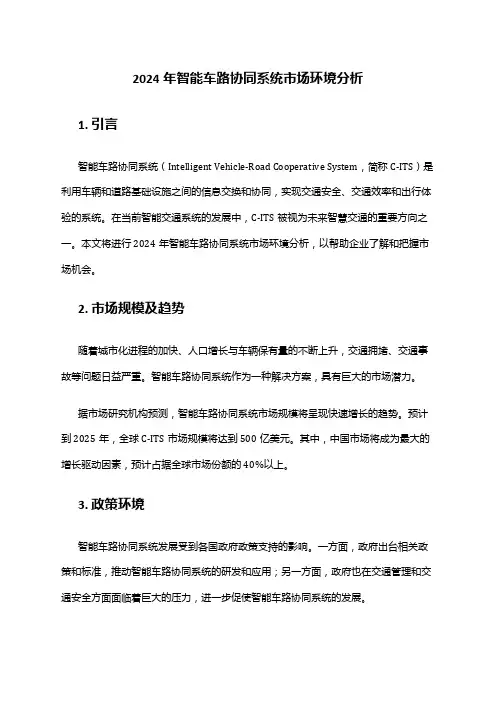 2024 年智能车路协同系统市场环境分析

1. 引言

智能车路协同系统（Intelligent Vehicle-Road Cooperative System，简称 C-ITS）是利用车辆和道路基础设施之间的信息交换和协同，实现交通安全、交通效率和出行体验的系统。在当前智能交通系统的发展中，C-ITS 被视为未来智慧交通的重要方向之一。本文将进行 2024 年智能车路协同系统市场环境分析，以帮助企业了解和把握市场机会。

2. 市场规模及趋势

随着城市化进程的加快、人口增长与车辆保有量的不断上升，交通拥堵、交通事故等问题日益严重。智能车路协同系统作为一种解决方案，具有巨大的市场潜力。

据市场研究机构预测，智能车路协同系统市场规模将呈现快速增长的趋势。预计到 2025 年，全球 C-ITS 市场规模将达到 500 亿美元。其中，中国市场将成为最大的增长驱动因素，预计占据全球市场份额的 40%以上。

3. 政策环境

智能车路协同系统发展受到各国政府政策支持的影响。一方面，政府出台相关政策和标准，推动智能车路协同系统的研发和应用；另一方面，政府也在交通管理和交通安全方面面临着巨大的压力，进一步促使智能车路协同系统的发展。